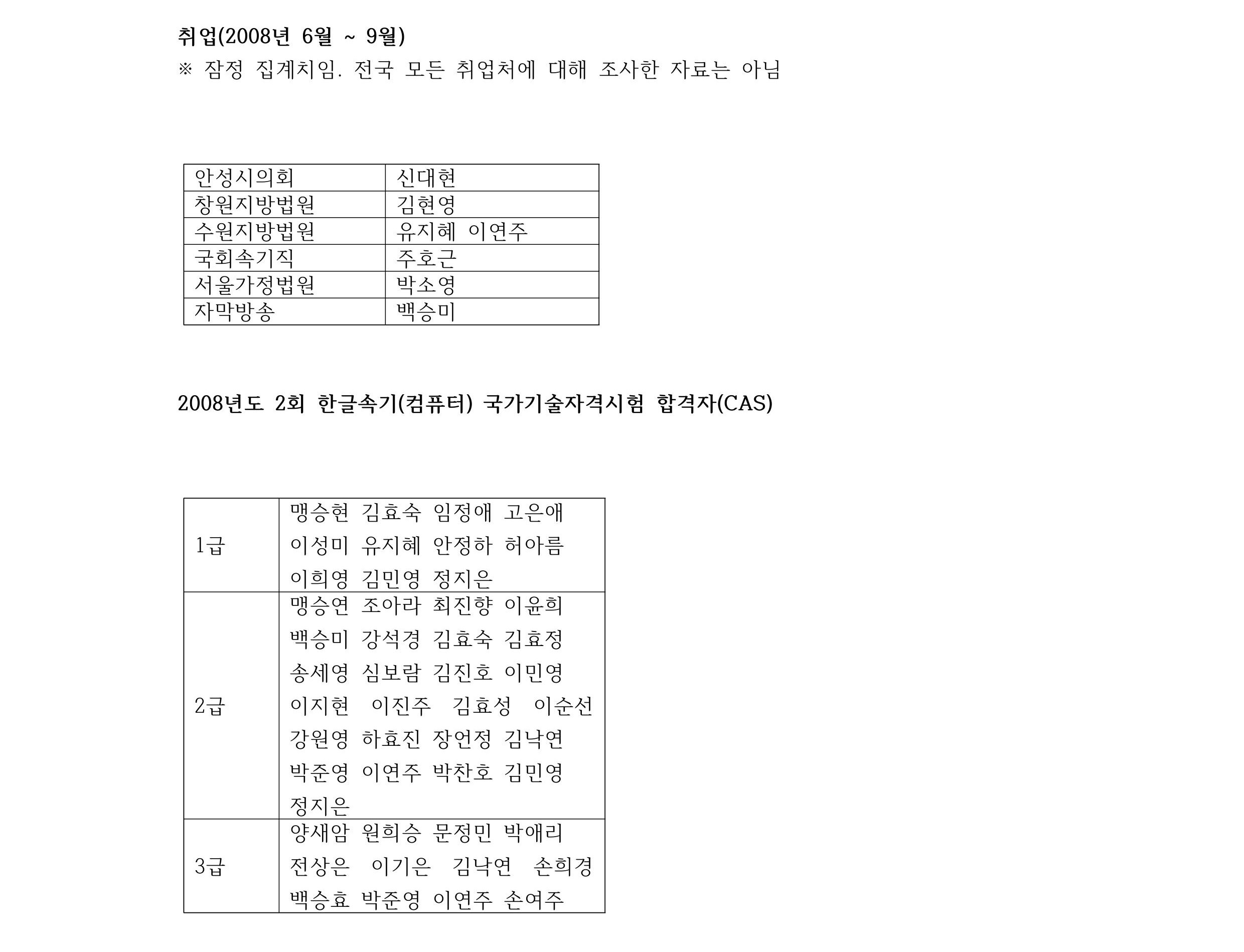 취업(2008년 6월 ~ 9월)
※ 잠정 집계치임. 전국 모든 취업처에 대해 조사한 자료는 아님

| 안성시의회 | 신대현 |
|---|---|
| 창원지방법원 | 김현영 |
| 수원지방법원 | 유지혜 이연주 |
| 국회속기직 | 주호근 |
| 서울가정법원 | 박소영 |
| 자막방송 | 백승미 |

2008년도 2회 한글속기(컴퓨터) 국가기술자격시험 합격자(CAS)

| 1급 | 맹승현 김효숙 임정애 고은애 이성미 유지혜 안정하 허아름 이희영 김민영 정지은 |
|---|---|
| 2급 | 맹승연 조아라 최진향 이윤희 백승미 강석경 김효숙 김효정 송세영 심보람 김진호 이민영 이지현 이진주 김효성 이순선 강원영 하효진 장언정 김낙연 박준영 이연주 박찬호 김민영 정지은 |
| 3급 | 양새암 원희승 문정민 박애리 전상은 이기은 김낙연 손희경 백승효 박준영 이연주 손여주 |